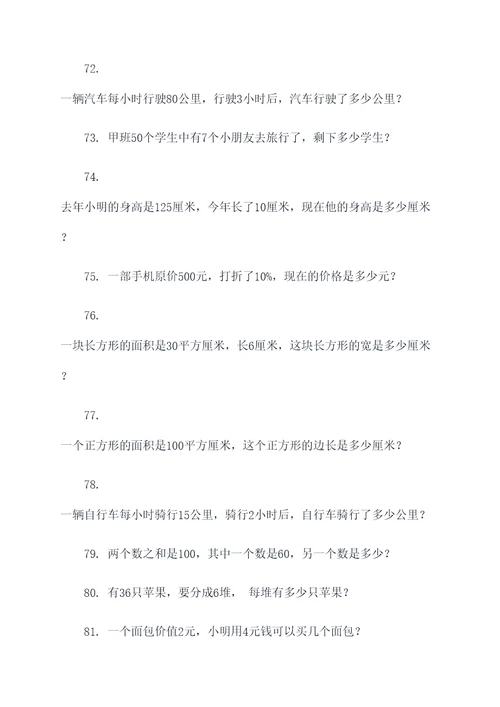 72.

一辆汽车每小时行驶80公里，行驶3小时后，汽车行驶了多少公里？

73. 甲班50个学生中有7个小朋友去旅行了，剩下多少学生？

74.

去年小明的身高是125厘米，今年长了10厘米，现在他的身高是多少厘米？

75. 一部手机原价500元，打折了10%，现在的价格是多少元？

76.

一块长方形的面积是30平方厘米，长6厘米，这块长方形的宽是多少厘米？

77.

一个正方形的面积是100平方厘米，这个正方形的边长是多少厘米？

78.

一辆自行车每小时骑行15公里，骑行2小时后，自行车骑行了多少公里？

79. 两个数之和是100，其中一个数是60，另一个数是多少？

80. 有36只苹果，要分成6堆， 每堆有多少只苹果？

81. 一个面包价值2元，小明用4元钱可以买几个面包？